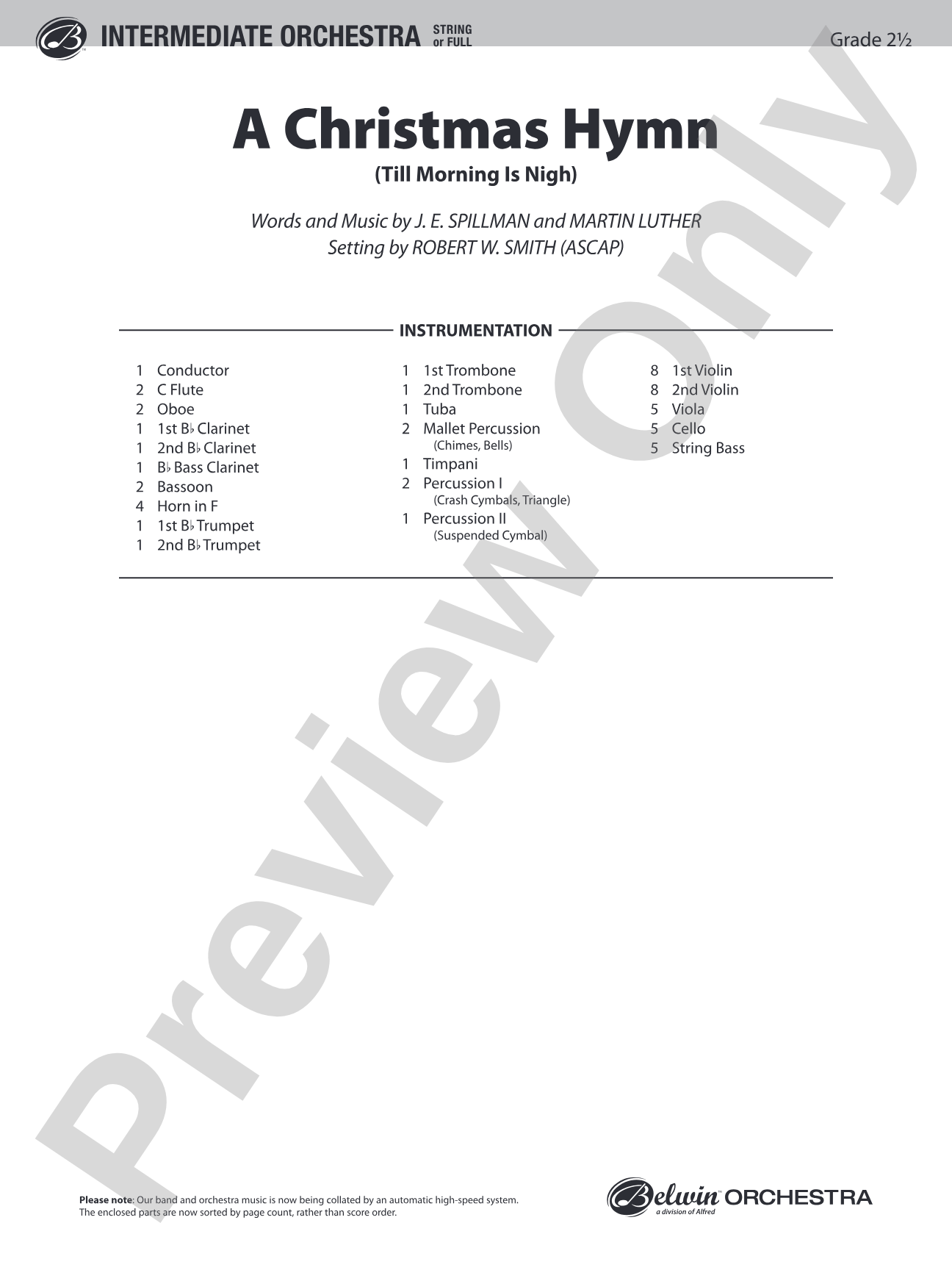 INTERMEDIATE ORCHESTRA STRING or FULL

Grade 2½

A Christmas Hymn

(Till Morning Is Nigh)

Words and Music by J. E. SPILLMAN and MARTIN LUTHER
Setting by ROBERT W. SMITH (ASCAP)

INSTRUMENTATION

1 Conductor
2 C Flute
2 Oboe
1 1st B♭ Clarinet
1 2nd B♭ Clarinet
1 B♭ Bass Clarinet
2 Bassoon
4 Horn in F
1 1st B♭ Trumpet
1 2nd B♭ Trumpet

1 1st Trombone
1 2nd Trombone
1 Tuba
2 Mallet Percussion (Chimes, Bells)
1 Timpani
2 Percussion I (Crash Cymbals, Triangle)
1 Percussion II (Suspended Cymbal)

8 1st Violin
8 2nd Violin
5 Viola
5 Cello
5 String Bass

Preview Only

Please note: Our band and orchestra music is now being collated by an automatic high-speed system. The enclosed parts are now sorted by page count, rather than score order.

Belwin ORCHESTRA
a division of Alfred